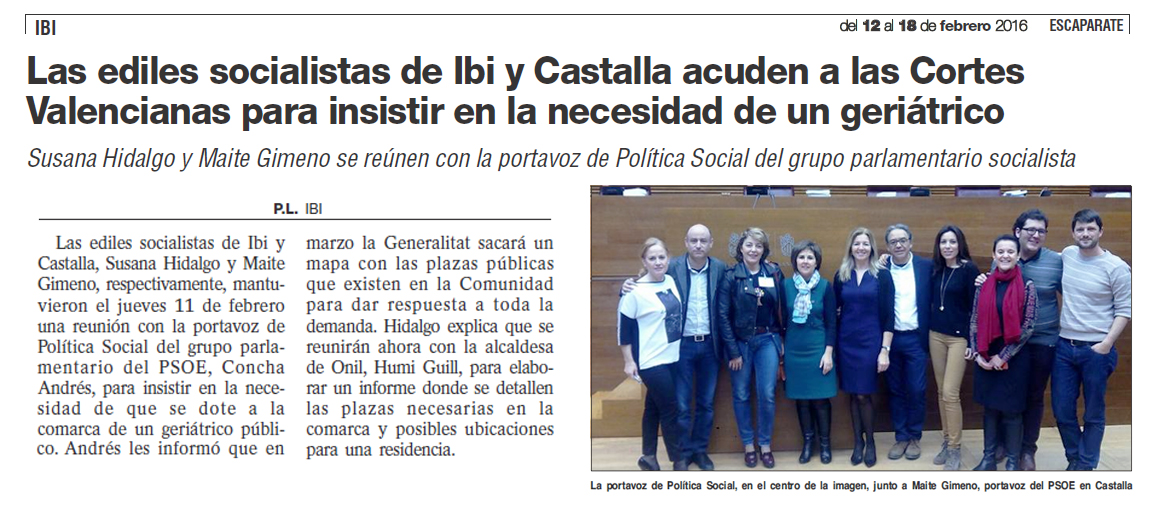 IBI

del 12 al 18 de febrero 2016 ESCAPARATE

Las ediles socialistas de Ibi y Castalla acuden a las Cortes Valencianas para insistir en la necesidad de un geriátrico

Susana Hidalgo y Maite Gimeno se reúnen con la portavoz de Política Social del grupo parlamentario socialista

P.L. IBI

Las ediles socialistas de Ibi y Castalla, Susana Hidalgo y Maite Gimeno, respectivamente, mantuvieron el jueves 11 de febrero una reunión con la portavoz de Política Social del grupo parlamentario del PSOE, Concha Andrés, para insistir en la necesidad de que se dote a la comarca de un geriátrico público. Andrés les informó que en marzo la Generalitat sacará un mapa con las plazas públicas que existen en la Comunidad para dar respuesta a toda la demanda. Hidalgo explica que se reunirán ahora con la alcaldesa de Onil, Humi Guill, para elaborar un informe donde se detallen las plazas necesarias en la comarca y posibles ubicaciones para una residencia.

La portavoz de Política Social, en el centro de la imagen, junto a Maite Gimeno, portavoz del PSOE en Castalla